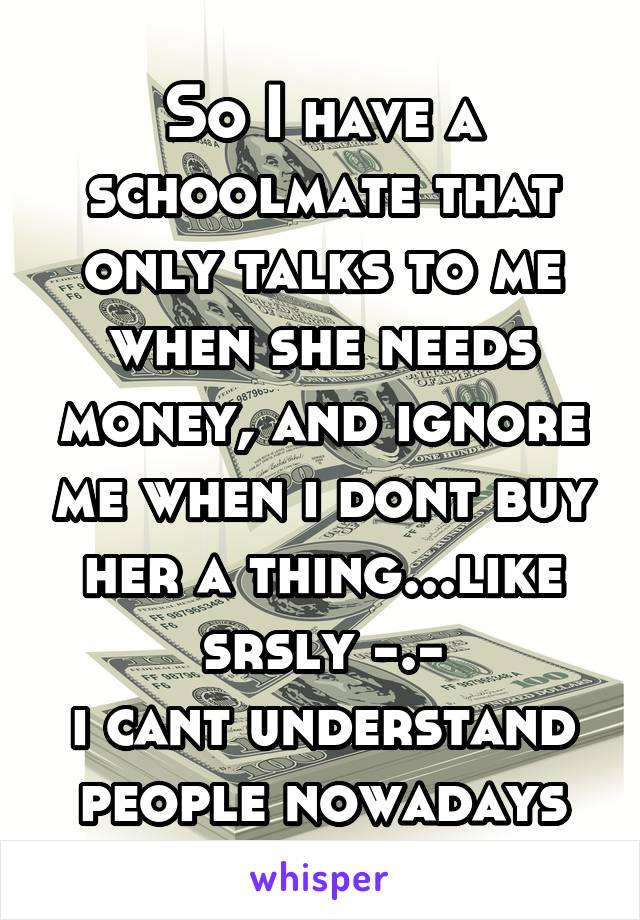 So I have a schoolmate that only talks to me when she needs money, and ignore me when i dont buy her a thing...like srsly -.-
i cant understand people nowadays

whisper